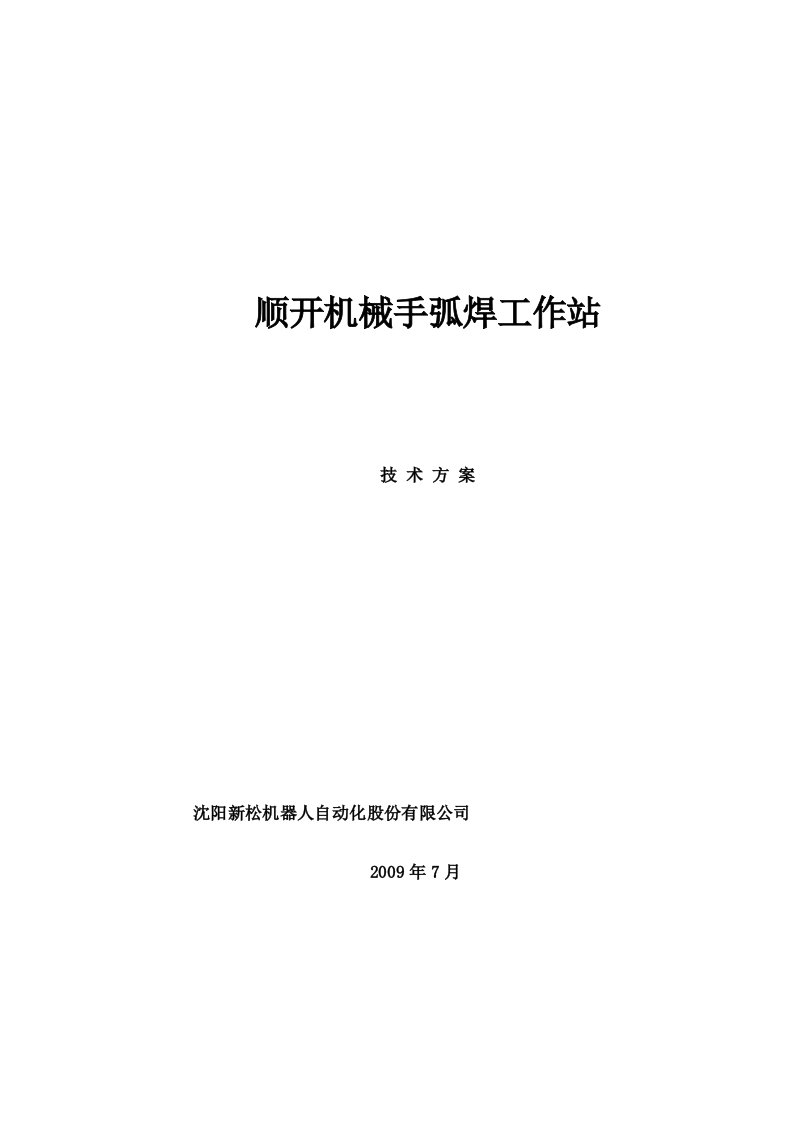 顺开机械手弧焊工作站

技 术 方 案

沈阳新松机器人自动化股份有限公司

2009 年 7 月